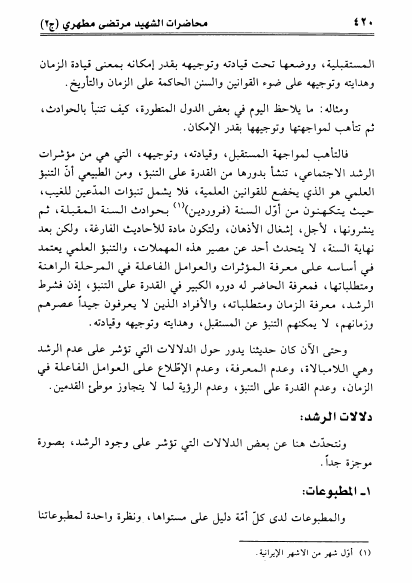 ٤٢٠ محاضرات الشهيد مرتضى مطهري (ج٢)

المستقبلية، ووضعها تحت قيادته وتوجيهه بقدر إمكانه بمعنى قيادة الزمان وهدايته وتوجيهه على ضوء القوانين والسنن الحاكمة على الزمان والتأريخ.

ومثاله: ما يلاحظ اليوم في بعض الدول المتطورة، كيف تتنبأ بالحوادث، ثم تتأهب لمواجهتها وتوجيهها بقدر الإمكان.

فالتأهب لمواجهة المستقبل، وقيادته، وتوجيهه، التي هي من مؤشرات الرشد الاجتماعي، تنشأ بدورها من القدرة على التنبؤ، ومن الطبيعي أنّ التنبؤ العلمي هو الذي يخضع للقوانين العلمية، فلا يشمل تنبؤات المدّعين للغيب، حيث يتكهنون من أوّل السنة (فروردين)$^{(١)}$ بحوادث السنة المقبلة، ثم ينشرونها، لأجل، إشغال الأذهان، ولتكون مادة للأحاديث الفارغة، ولكن بعد نهاية السنة، لا يتحدث أحد عن مصير هذه المهملات، والتنبؤ العلمي يعتمد في أساسه على معرفة المؤثرات والعوامل الفاعلة في المرحلة الراهنة ومتطلباتها، فمعرفة الحاضر له دوره الكبير في القدرة على التنبؤ، إذن فشرط الرشد، معرفة الزمان ومتطلباته، والأفراد الذين لا يعرفون جيداً عصرهم وزمانهم، لا يمكنهم التنبؤ عن المستقبل، وهدايته وتوجيهه وقيادته.

وحتى الآن كان حديثنا يدور حول الدلالات التي تؤشر على عدم الرشد وهي اللامبالاة، وعدم المعرفة، وعدم الإطلاع على العوامل الفاعلة في الزمان، وعدم القدرة على التنبؤ، وعدم الرؤية لما لا يتجاوز موطئ القدمين.

دلالات الرشد:

ونتحدّث هنا عن بعض الدلالات التي تؤشر على وجود الرشد، بصورة موجزة جداً.

١ـ المطبوعات:

والمطبوعات لدى كلّ أمّة دليل على مستواها، ونظرة واحدة لمطبوعاتنا

(١) أوّل شهر من الاشهر الإيرانية.